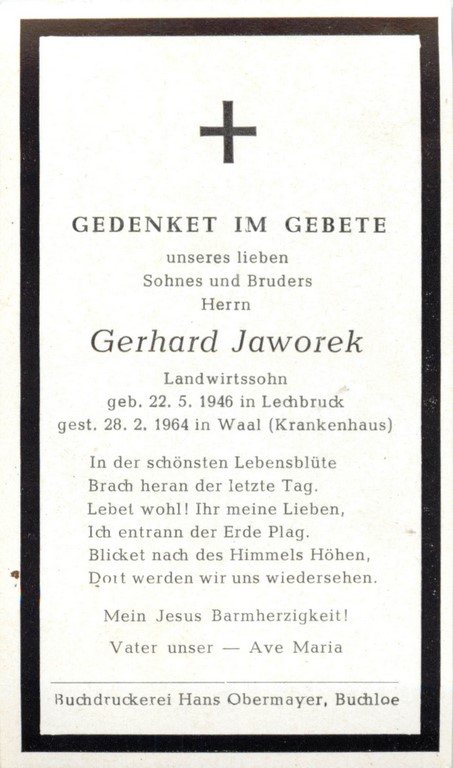 GEDENKET IM GEBETE

unseres lieben
Sohnes und Bruders
Herrn

Gerhard Jaworek

Landwirtssohn
geb. 22. 5. 1946 in Lechbruck
gest. 28. 2. 1964 in Waal (Krankenhaus)

In der schönsten Lebensblüte
Brach heran der letzte Tag.
Lebet wohl! Ihr meine Lieben,
Ich entrann der Erde Plag.
Blicket nach des Himmels Höhen,
Dort werden wir uns wiedersehen.

Mein Jesus Barmherzigkeit!

Vater unser — Ave Maria

Buchdruckerei Hans Obermayer, Buchloe